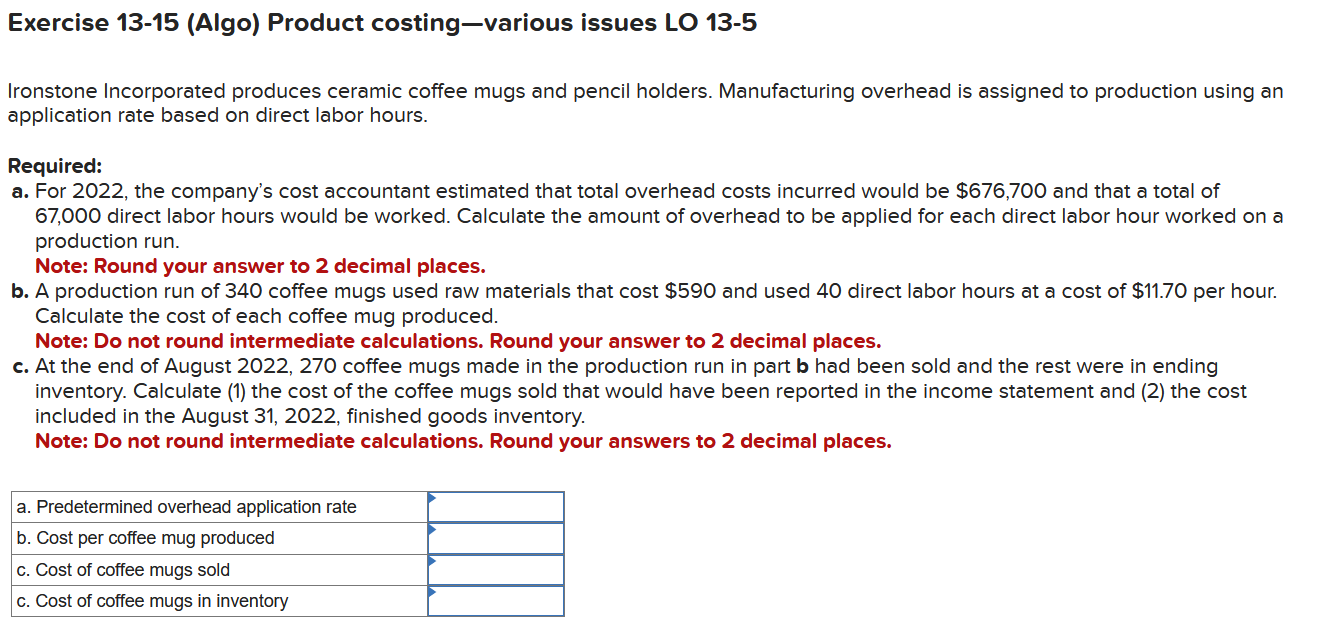 Exercise 13-15 (Algo) Product costing—various issues LO 13-5

Ironstone Incorporated produces ceramic coffee mugs and pencil holders. Manufacturing overhead is assigned to production using an application rate based on direct labor hours.

Required:
a. For 2022, the company's cost accountant estimated that total overhead costs incurred would be \$676,700 and that a total of 67,000 direct labor hours would be worked. Calculate the amount of overhead to be applied for each direct labor hour worked on a production run.
Note: Round your answer to 2 decimal places.
b. A production run of 340 coffee mugs used raw materials that cost \$590 and used 40 direct labor hours at a cost of \$11.70 per hour. Calculate the cost of each coffee mug produced.
Note: Do not round intermediate calculations. Round your answer to 2 decimal places.
c. At the end of August 2022, 270 coffee mugs made in the production run in part b had been sold and the rest were in ending inventory. Calculate (1) the cost of the coffee mugs sold that would have been reported in the income statement and (2) the cost included in the August 31, 2022, finished goods inventory.
Note: Do not round intermediate calculations. Round your answers to 2 decimal places.

| a. Predetermined overhead application rate | |
|---|---|
| b. Cost per coffee mug produced | |
| c. Cost of coffee mugs sold | |
| c. Cost of coffee mugs in inventory | |